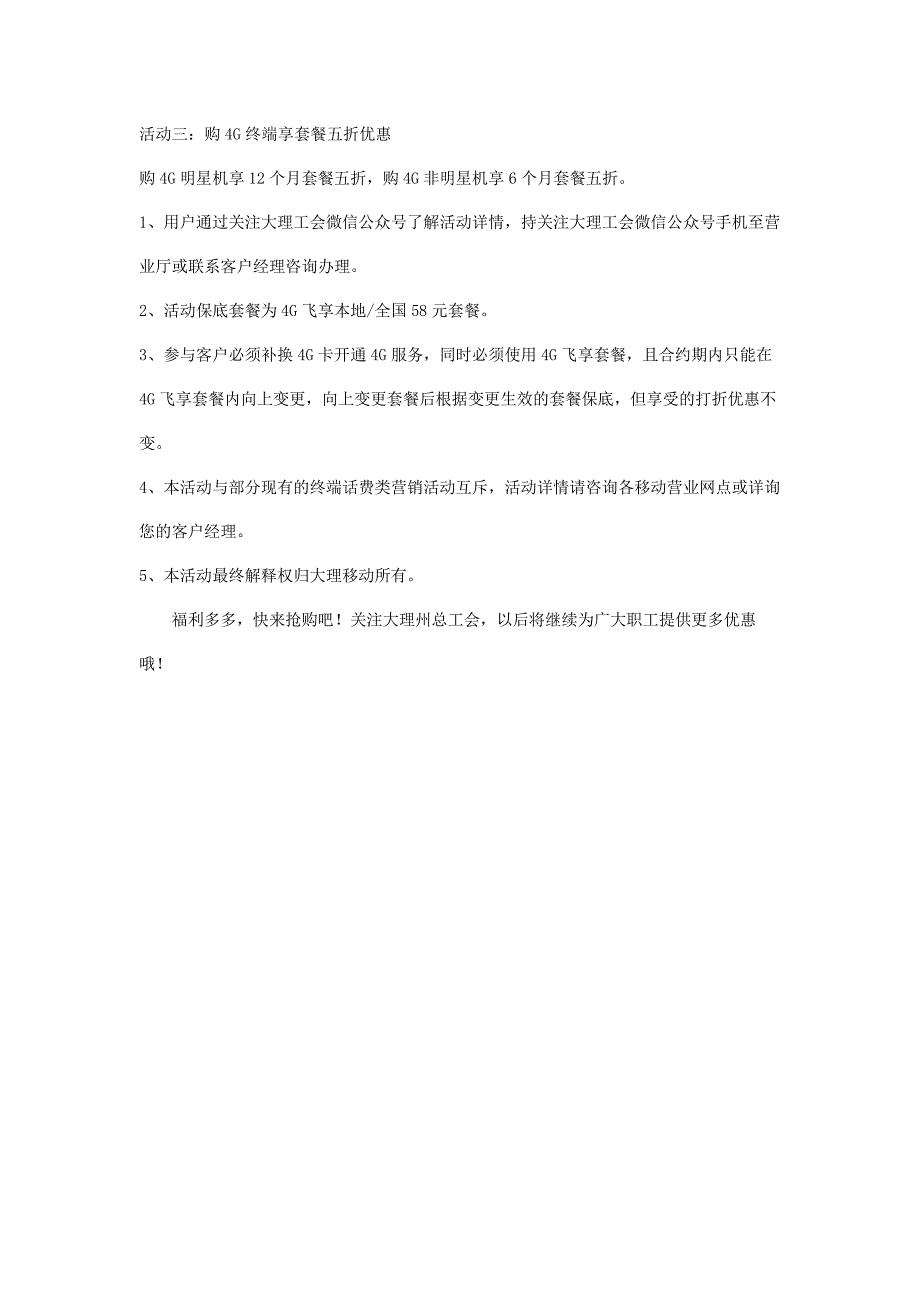 活动三：购 4G 终端享套餐五折优惠

购 4G 明星机享 12 个月套餐五折，购 4G 非明星机享 6 个月套餐五折。

1、用户通过关注大理工会微信公众号了解活动详情，持关注大理工会微信公众号手机至营业厅或联系客户经理咨询办理。

2、活动保底套餐为 4G 飞享本地/全国 58 元套餐。

3、参与客户必须补换 4G 卡开通 4G 服务，同时必须使用 4G 飞享套餐，且合约期内只能在 4G 飞享套餐内向上变更，向上变更套餐后根据变更生效的套餐保底，但享受的打折优惠不变。

4、本活动与部分现有的终端话费类营销活动互斥，活动详情请咨询各移动营业网点或详询您的客户经理。

5、本活动最终解释权归大理移动所有。

福利多多，快来抢购吧！关注大理州总工会，以后将继续为广大职工提供更多优惠哦！